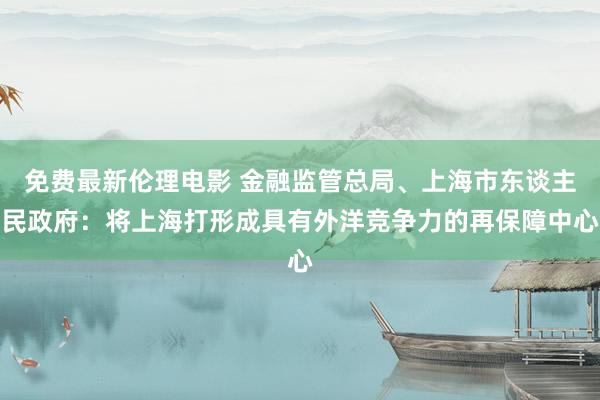 免费最新伦理电影 金融监管总局、上海市东谈主民政府：将上海打形成具有外洋竞争力的再保障中心心